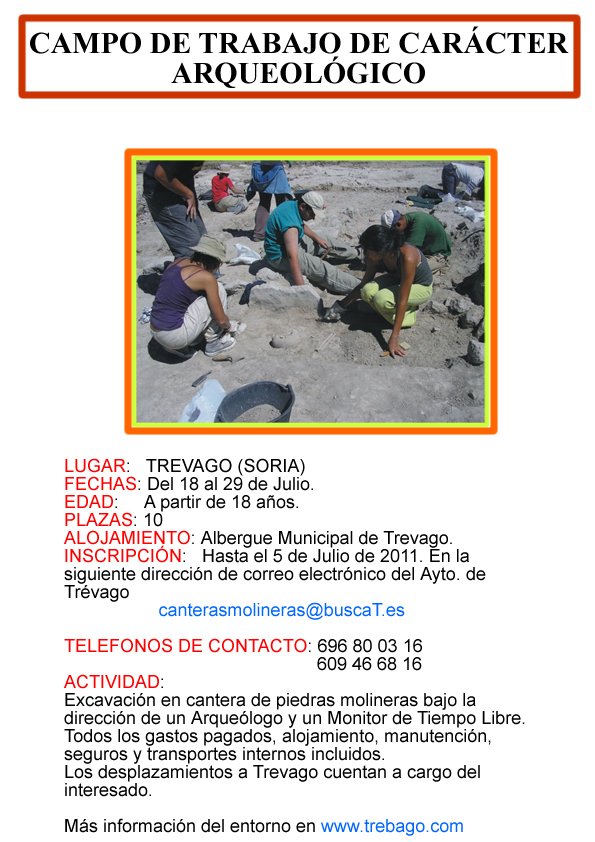 CAMPO DE TRABAJO DE CARÁCTER ARQUEOLÓGICO

LUGAR: TREVAGO (SORIA)
FECHAS: Del 18 al 29 de Julio.
EDAD: A partir de 18 años.
PLAZAS: 10
ALOJAMIENTO: Albergue Municipal de Trevago.
INSCRIPCIÓN: Hasta el 5 de Julio de 2011. En la siguiente dirección de correo electrónico del Ayto. de Trévago
canterasmolineras@buscaT.es

TELEFONOS DE CONTACTO: 696 80 03 16
609 46 68 16
ACTIVIDAD:
Excavación en cantera de piedras molineras bajo la dirección de un Arqueólogo y un Monitor de Tiempo Libre.
Todos los gastos pagados, alojamiento, manutención, seguros y transportes internos incluidos.
Los desplazamientos a Trevago cuentan a cargo del interesado.

Más información del entorno en www.trebago.com